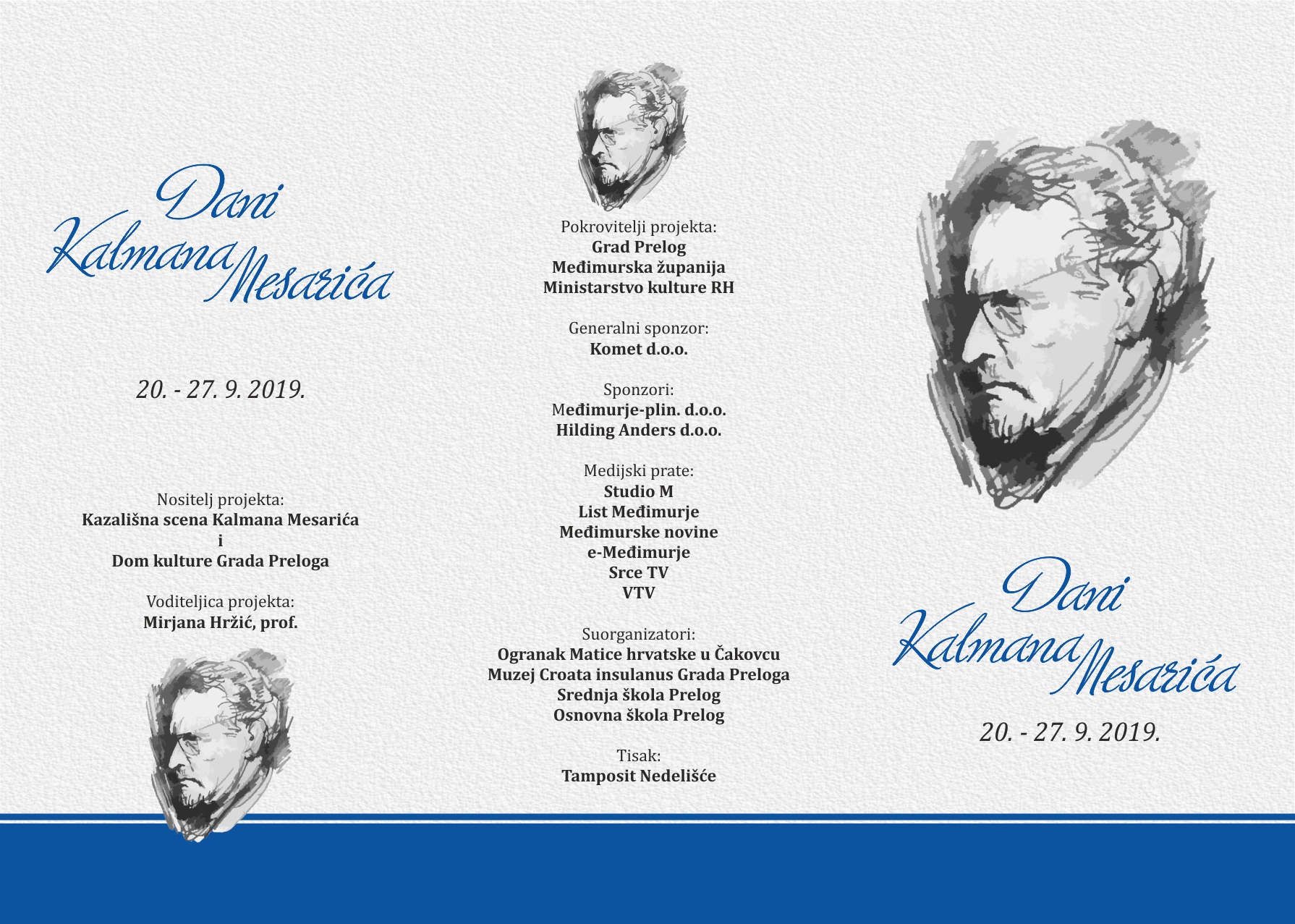 Dani
Kalmana Mesarića

20. - 27. 9. 2019.

Nositelj projekta:
Kazališna scena Kalmana Mesarića
i
Dom kulture Grada Preloga

Voditeljica projekta:
Mirjana Hržić, prof.

Pokrovitelji projekta:
Grad Prelog
Međimurska županija
Ministarstvo kulture RH

Generalni sponzor:
Komet d.o.o.

Sponzori:
Međimurje-plin. d.o.o.
Hilding Anders d.o.o.

Medijski prate:
Studio M
List Međimurje
Međimurske novine
e-Međimurje
Srce TV
VTV

Suorganizatori:
Ogranak Matice hrvatske u Čakovcu
Muzej Croata insulanus Grada Preloga
Srednja škola Prelog
Osnovna škola Prelog

Tisak:
Tamposit Nedelišće

Dani
Kalmana Mesarića

20. - 27. 9. 2019.